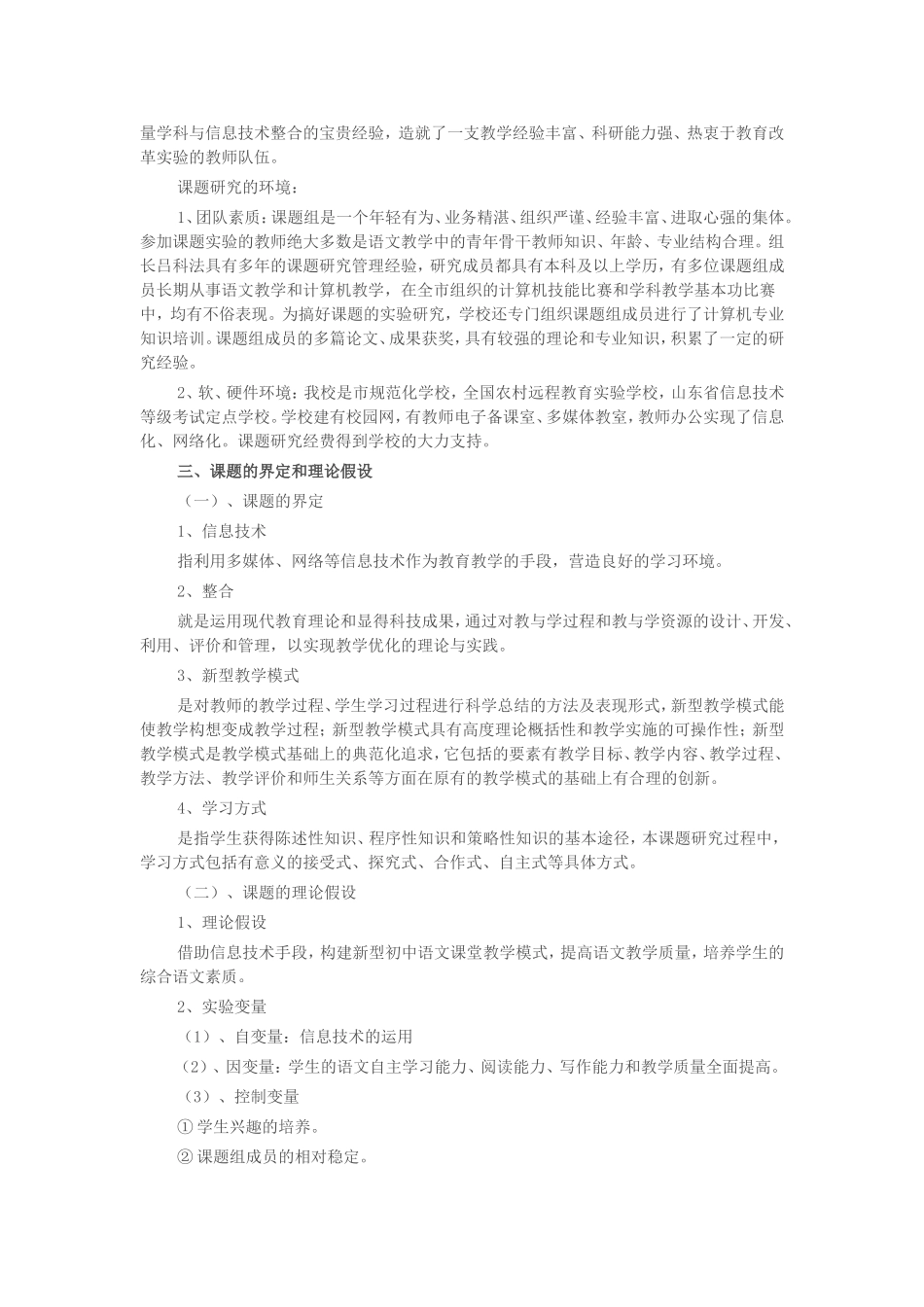 量学科与信息技术整合的宝贵经验，造就了一支教学经验丰富、科研能力强、热衷于教育改革实验的教师队伍。

课题研究的环境：

1、团队素质：课题组是一个年轻有为、业务精湛、组织严谨、经验丰富、进取心强的集体。参加课题实验的教师绝大多数是语文教学中的青年骨干教师知识、年龄、专业结构合理。组长吕科法具有多年的课题研究管理经验，研究成员都具有本科及以上学历，有多位课题组成员长期从事语文教学和计算机教学，在全市组织的计算机技能比赛和学科教学基本功比赛中，均有不俗表现。为搞好课题的实验研究，学校还专门组织课题组成员进行了计算机专业知识培训。课题组成员的多篇论文、成果获奖，具有较强的理论和专业知识，积累了一定的研究经验。

2、软、硬件环境：我校是市规范化学校，全国农村远程教育实验学校，山东省信息技术等级考试定点学校。学校建有校园网，有教师电子备课室、多媒体教室，教师办公实现了信息化、网络化。课题研究经费得到学校的大力支持。

三、课题的界定和理论假设

（一）、课题的界定

1、信息技术

指利用多媒体、网络等信息技术作为教育教学的手段，营造良好的学习环境。

2、整合

就是运用现代教育理论和显得科技成果，通过对教与学过程和教与学资源的设计、开发、利用、评价和管理，以实现教学优化的理论与实践。

3、新型教学模式

是对教师的教学过程、学生学习过程进行科学总结的方法及表现形式，新型教学模式能使教学构想变成教学过程；新型教学模式具有高度理论概括性和教学实施的可操作性；新型教学模式是教学模式基础上的典范化追求，它包括的要素有教学目标、教学内容、教学过程、教学方法、教学评价和师生关系等方面在原有的教学模式的基础上有合理的创新。

4、学习方式

是指学生获得陈述性知识、程序性知识和策略性知识的基本途径，本课题研究过程中，学习方式包括有意义的接受式、探究式、合作式、自主式等具体方式。

（二）、课题的理论假设

1、理论假设

借助信息技术手段，构建新型初中语文课堂教学模式，提高语文教学质量，培养学生的综合语文素质。

2、实验变量

（1）、自变量：信息技术的运用

（2）、因变量：学生的语文自主学习能力、阅读能力、写作能力和教学质量全面提高。

（3）、控制变量

① 学生兴趣的培养。

② 课题组成员的相对稳定。